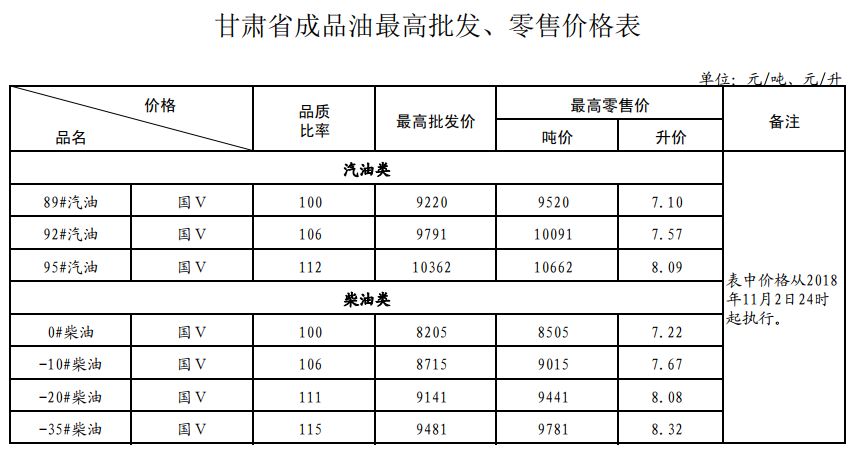 甘肃省成品油最高批发、零售价格表

单位：元/吨、元/升

| 价格 品名 | | 品质比率 | 最高批发价 | 最高零售价 吨价 | 最高零售价 升价 | 备注 |
|---|---|---|---|---|---|---|
| 汽油类 | | | | | | 表中价格从2018年11月2日24时起执行。 |
| 89#汽油 | 国Ⅴ | 100 | 9220 | 9520 | 7.10 | |
| 92#汽油 | 国Ⅴ | 106 | 9791 | 10091 | 7.57 | |
| 95#汽油 | 国Ⅴ | 112 | 10362 | 10662 | 8.09 | |
| 柴油类 | | | | | | |
| 0#柴油 | 国Ⅴ | 100 | 8205 | 8505 | 7.22 | |
| -10#柴油 | 国Ⅴ | 106 | 8715 | 9015 | 7.67 | |
| -20#柴油 | 国Ⅴ | 111 | 9141 | 9441 | 8.08 | |
| -35#柴油 | 国Ⅴ | 115 | 9481 | 9781 | 8.32 | |